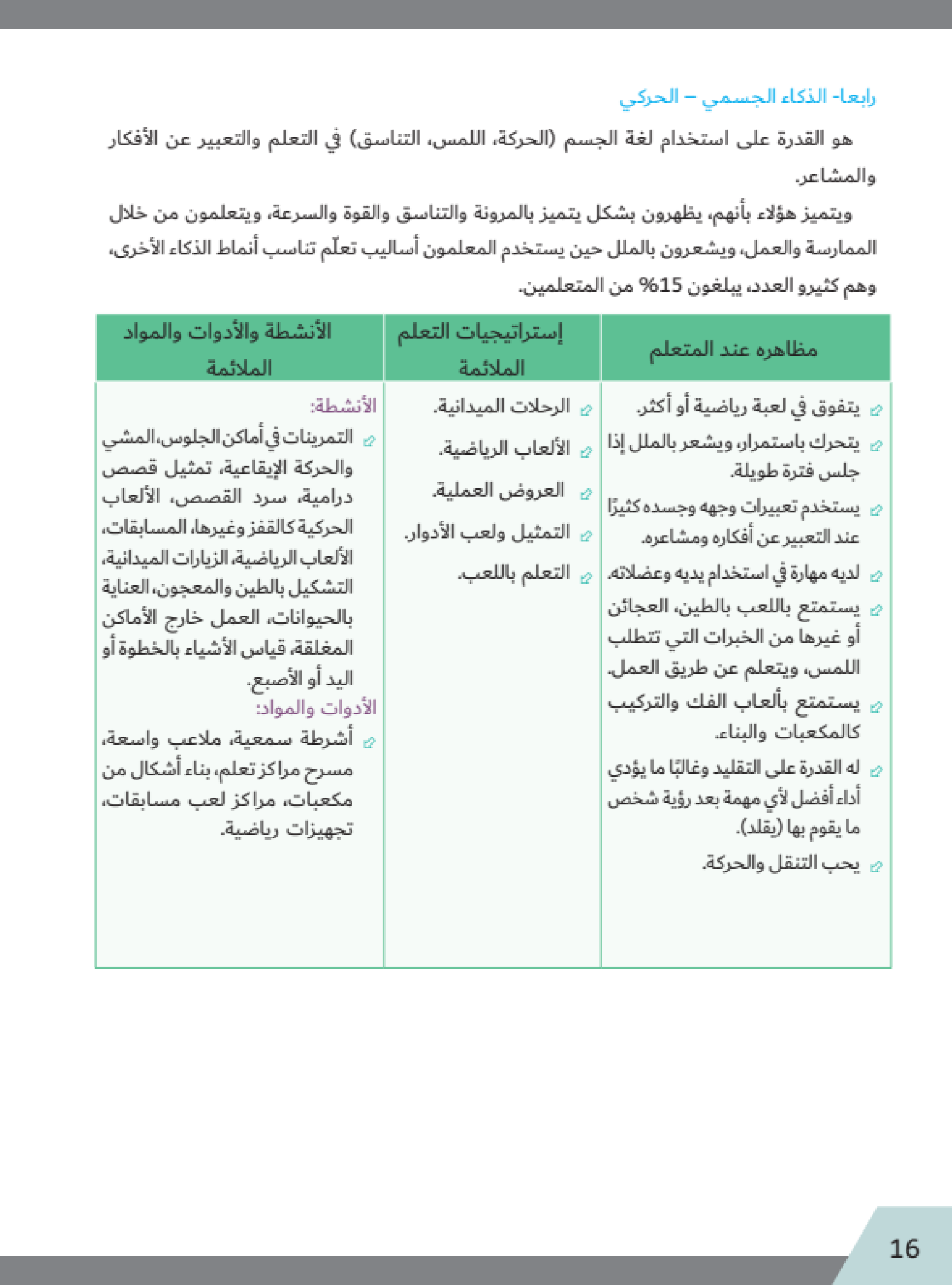 رابعا- الذكاء الجسمي – الحركي

هو القدرة على استخدام لغة الجسم (الحركة، اللمس، التناسق) في التعلم والتعبير عن الأفكار والمشاعر.

ويتميز هؤلاء بأنهم، يظهرون بشكل يتميز بالمرونة والتناسق والقوة والسرعة، ويتعلمون من خلال الممارسة والعمل، ويشعرون بالملل حين يستخدم المعلمون أساليب تعلّم تناسب أنماط الذكاء الأخرى، وهم كثيرو العدد، يبلغون 15% من المتعلمين.

| مظاهره عند المتعلم | إستراتيجيات التعلم الملائمة | الأنشطة والأدوات والمواد الملائمة |
|---|---|---|
| يتفوق في لعبة رياضية أو أكثر. يتحرك باستمرار، ويشعر بالملل إذا جلس فترة طويلة. يستخدم تعبيرات وجهه وجسده كثيرًا عند التعبير عن أفكاره ومشاعره. لديه مهارة في استخدام يديه وعضلاته. يستمتع باللعب بالطين، العجائن أو غيرها من الخبرات التي تتطلب اللمس، ويتعلم عن طريق العمل. يستمتع بألعاب الفك والتركيب كالمكعبات والبناء. له القدرة على التقليد وغالبًا ما يؤدي أداء أفضل لأي مهمة بعد رؤية شخص ما يقوم بها (يقلد). يحب التنقل والحركة. | الرحلات الميدانية. الألعاب الرياضية. العروض العملية. التمثيل ولعب الأدوار. التعلم باللعب. | الأنشطة: التمرينات في أماكن الجلوس، المشي والحركة الإيقاعية، تمثيل قصص درامية، سرد القصص، الألعاب الحركية كالقفز وغيرها، المسابقات، الألعاب الرياضية، الزيارات الميدانية، التشكيل بالطين والمعجون، العناية بالحيوانات، العمل خارج الأماكن المغلقة، قياس الأشياء بالخطوة أو اليد أو الأصبع. الأدوات والمواد: أشرطة سمعية، ملاعب واسعة، مسرح مراكز تعلم، بناء أشكال من مكعبات، مراكز لعب مسابقات، تجهيزات رياضية. |

16